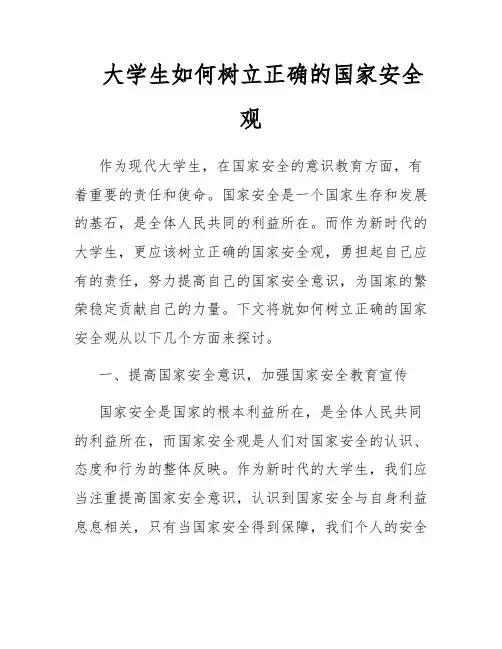 大学生如何树立正确的国家安全观

作为现代大学生，在国家安全的意识教育方面，有着重要的责任和使命。国家安全是一个国家生存和发展的基石，是全体人民共同的利益所在。而作为新时代的大学生，更应该树立正确的国家安全观，勇担起自己应有的责任，努力提高自己的国家安全意识，为国家的繁荣稳定贡献自己的力量。下文将就如何树立正确的国家安全观从以下几个方面来探讨。

一、提高国家安全意识，加强国家安全教育宣传

国家安全是国家的根本利益所在，是全体人民共同的利益所在，而国家安全观是人们对国家安全的认识、态度和行为的整体反映。作为新时代的大学生，我们应当注重提高国家安全意识，认识到国家安全与自身利益息息相关，只有当国家安全得到保障，我们个人的安全